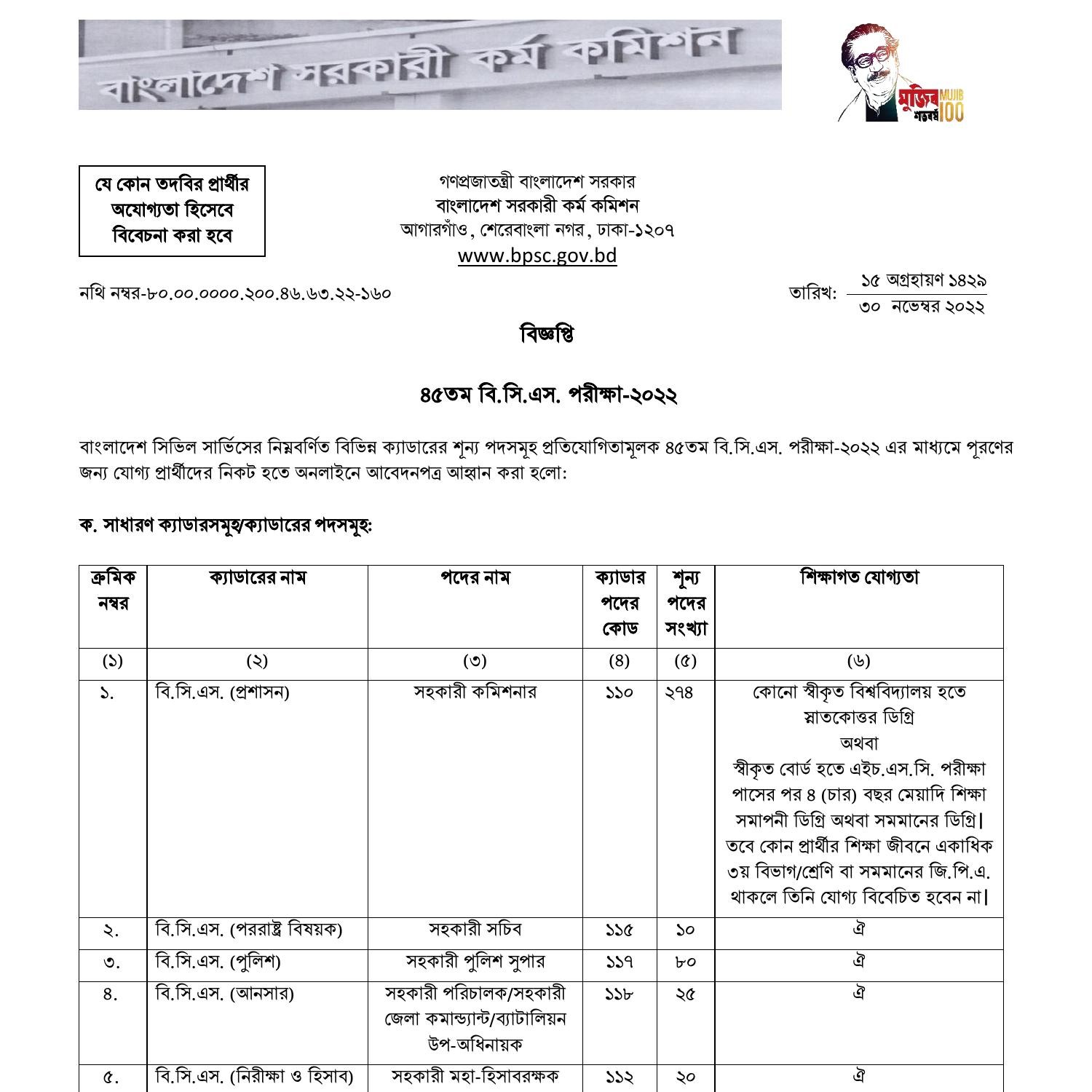 বাংলাদেশ সরকারী কর্ম কমিশন

মুজিব শতবর্ষ MUJIB 100

যে কোন তদবির প্রার্থীর অযোগ্যতা হিসেবে বিবেচনা করা হবে

গণপ্রজাতন্ত্রী বাংলাদেশ সরকার
বাংলাদেশ সরকারী কর্ম কমিশন
আগারগাঁও, শেরেবাংলা নগর, ঢাকা-১২০৭
www.bpsc.gov.bd

নথি নম্বর-৮০.০০.০০০০.২০০.৪৬.৬৩.২২-১৬০

তারিখ: ১৫ অগ্রহায়ণ ১৪২৯
৩০ নভেম্বর ২০২২

বিজ্ঞপ্তি

৪৫তম বি.সি.এস. পরীক্ষা-২০২২

বাংলাদেশ সিভিল সার্ভিসের নিম্নবর্ণিত বিভিন্ন ক্যাডারের শূন্য পদসমূহ প্রতিযোগিতামূলক ৪৫তম বি.সি.এস. পরীক্ষা-২০২২ এর মাধ্যমে পূরণের জন্য যোগ্য প্রার্থীদের নিকট হতে অনলাইনে আবেদনপত্র আহ্বান করা হলো:

ক. সাধারণ ক্যাডারসমূহ/ক্যাডারের পদসমূহ:

| ক্রমিক নম্বর | ক্যাডারের নাম | পদের নাম | ক্যাডার পদের কোড | শূন্য পদের সংখ্যা | শিক্ষাগত যোগ্যতা |
|---|---|---|---|---|---|
| (১) | (২) | (৩) | (৪) | (৫) | (৬) |
| ১. | বি.সি.এস. (প্রশাসন) | সহকারী কমিশনার | ১১০ | ২৭৪ | কোনো স্বীকৃত বিশ্ববিদ্যালয় হতে স্নাতকোত্তর ডিগ্রি অথবা স্বীকৃত বোর্ড হতে এইচ.এস.সি. পরীক্ষা পাসের পর ৪ (চার) বছর মেয়াদি শিক্ষা সমাপনী ডিগ্রি অথবা সমমানের ডিগ্রি। তবে কোন প্রার্থীর শিক্ষা জীবনে একাধিক ৩য় বিভাগ/শ্রেণি বা সমমানের জি.পি.এ. থাকলে তিনি যোগ্য বিবেচিত হবেন না। |
| ২. | বি.সি.এস. (পররাষ্ট্র বিষয়ক) | সহকারী সচিব | ১১৫ | ১০ | ঐ |
| ৩. | বি.সি.এস. (পুলিশ) | সহকারী পুলিশ সুপার | ১১৭ | ৮০ | ঐ |
| ৪. | বি.সি.এস. (আনসার) | সহকারী পরিচালক/সহকারী জেলা কমান্ড্যান্ট/ব্যাটালিয়ন উপ-অধিনায়ক | ১১৮ | ২৫ | ঐ |
| ৫. | বি.সি.এস. (নিরীক্ষা ও হিসাব) | সহকারী মহা-হিসাবরক্ষক | ১১২ | ২০ | ঐ |